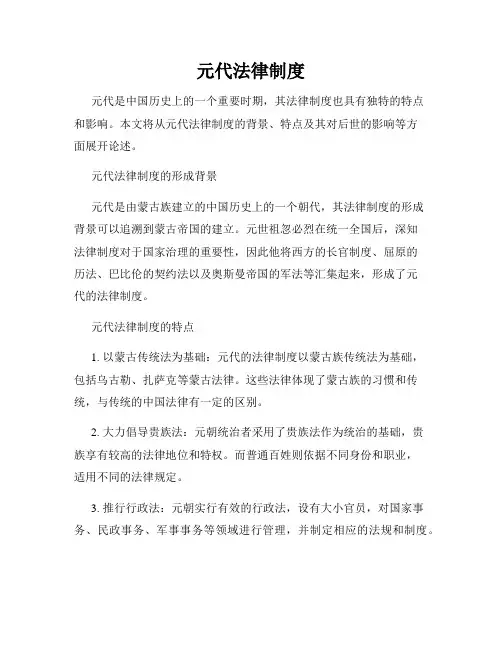 元代法律制度

元代是中国历史上的一个重要时期，其法律制度也具有独特的特点和影响。本文将从元代法律制度的背景、特点及其对后世的影响等方面展开论述。

元代法律制度的形成背景

元代是由蒙古族建立的中国历史上的一个朝代，其法律制度的形成背景可以追溯到蒙古帝国的建立。元世祖忽必烈在统一全国后，深知法律制度对于国家治理的重要性，因此他将西方的长官制度、屈原的历法、巴比伦的契约法以及奥斯曼帝国的军法等汇集起来，形成了元代的法律制度。

元代法律制度的特点

1. 以蒙古传统法为基础：元代的法律制度以蒙古族传统法为基础，包括乌古勒、扎萨克等蒙古法律。这些法律体现了蒙古族的习惯和传统，与传统的中国法律有一定的区别。

2. 大力倡导贵族法：元朝统治者采用了贵族法作为统治的基础，贵族享有较高的法律地位和特权。而普通百姓则依据不同身份和职业，适用不同的法律规定。

3. 推行行政法：元朝实行有效的行政法，设有大小官员，对国家事务、民政事务、军事事务等领域进行管理，并制定相应的法规和制度。